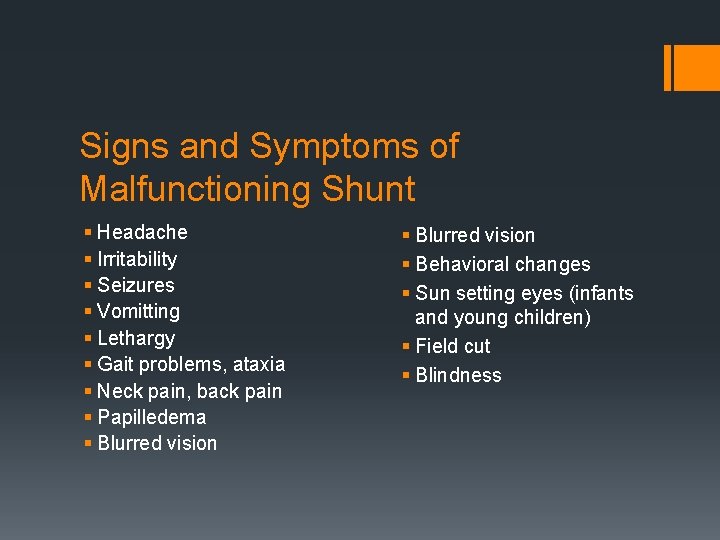 Signs and Symptoms of Malfunctioning Shunt

• Headache
• Irritability
• Seizures
• Vomitting
• Lethargy
• Gait problems, ataxia
• Neck pain, back pain
• Papilledema
• Blurred vision

• Blurred vision
• Behavioral changes
• Sun setting eyes (infants and young children)
• Field cut
• Blindness